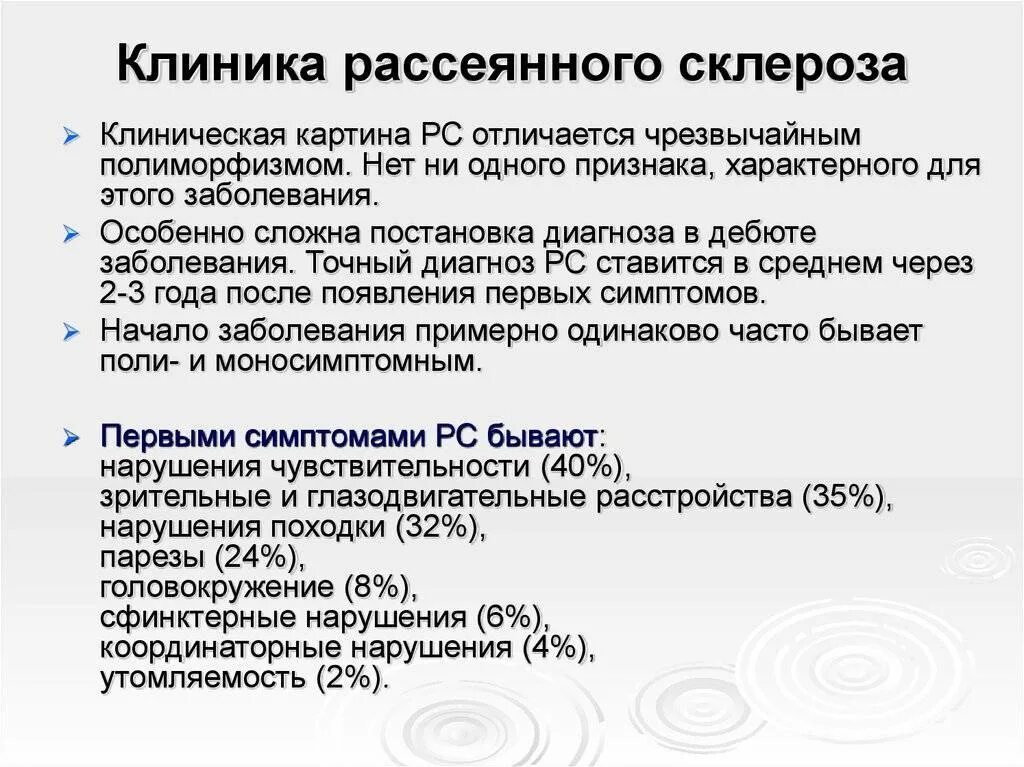 Клиника рассеянного склероза

Клиническая картина РС отличается чрезвычайным полиморфизмом. Нет ни одного признака, характерного для этого заболевания.

Особенно сложна постановка диагноза в дебюте заболевания. Точный диагноз РС ставится в среднем через 2-3 года после появления первых симптомов.

Начало заболевания примерно одинаково часто бывает поли- и моносимптомным.

Первыми симптомами РС бывают:
нарушения чувствительности (40%),
зрительные и глазодвигательные расстройства (35%),
нарушения походки (32%),
парезы (24%),
головокружение (8%),
сфинктерные нарушения (6%),
координаторные нарушения (4%),
утомляемость (2%).